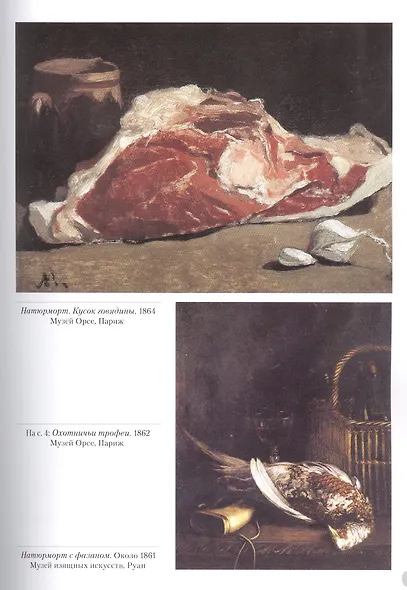 Натюрморт. Кусок говядины. 1864
Музей Орсе, Париж

На с. 4: Охотничьи трофеи. 1862
Музей Орсе, Париж

Натюрморт с фазаном. Около 1861
Музей изящных искусств, Руан